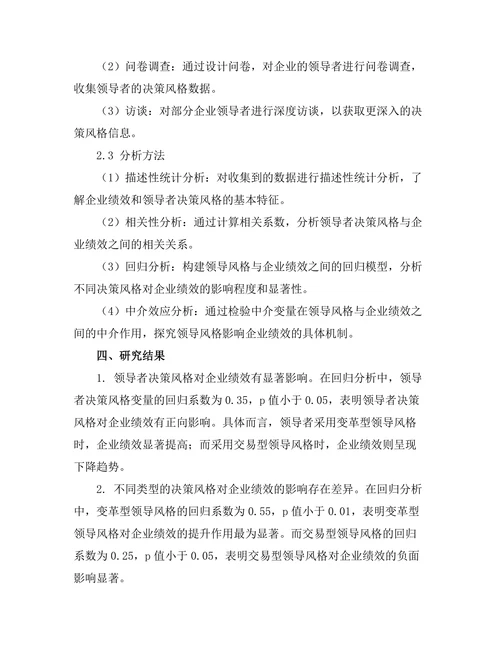 （2）问卷调查：通过设计问卷，对企业的领导者进行问卷调查，收集领导者的决策风格数据。

（3）访谈：对部分企业领导者进行深度访谈，以获取更深入的决策风格信息。

2.3 分析方法

（1）描述性统计分析：对收集到的数据进行描述性统计分析，了解企业绩效和领导者决策风格的基本特征。

（2）相关性分析：通过计算相关系数，分析领导者决策风格与企业绩效之间的相关关系。

（3）回归分析：构建领导风格与企业绩效之间的回归模型，分析不同决策风格对企业绩效的影响程度和显著性。

（4）中介效应分析：通过检验中介变量在领导风格与企业绩效之间的中介作用，探究领导风格影响企业绩效的具体机制。

四、研究结果

1. 领导者决策风格对企业绩效有显著影响。在回归分析中，领导者决策风格变量的回归系数为 0.35，p 值小于 0.05，表明领导者决策风格对企业绩效有正向影响。具体而言，领导者采用变革型领导风格时，企业绩效显著提高；而采用交易型领导风格时，企业绩效则呈现下降趋势。

2. 不同类型的决策风格对企业绩效的影响存在差异。在回归分析中，变革型领导风格的回归系数为 0.55，p 值小于 0.01，表明变革型领导风格对企业绩效的提升作用最为显著。而交易型领导风格的回归系数为 0.25，p 值小于 0.05，表明交易型领导风格对企业绩效的负面影响显著。